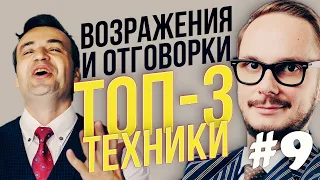 ВОЗРАЖЕНИЯ И ОТГОВОРКИ

ТОП-3 ТЕХНИКИ

#9